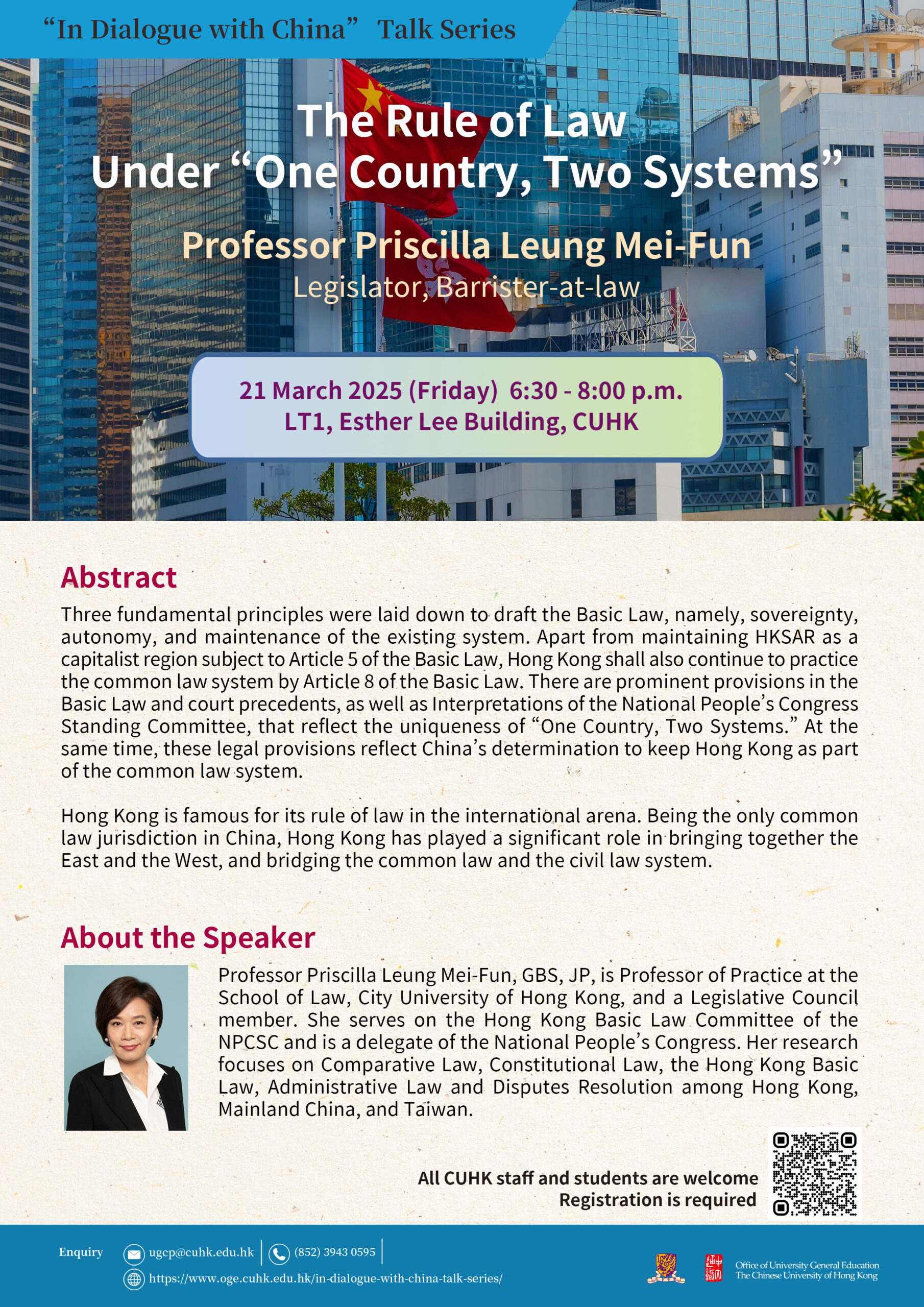 “In Dialogue with China” Talk Series

The Rule of Law Under “One Country, Two Systems”

Professor Priscilla Leung Mei-Fun
Legislator, Barrister-at-law

21 March 2025 (Friday) 6:30 - 8:00 p.m.
LT1, Esther Lee Building, CUHK

Abstract

Three fundamental principles were laid down to draft the Basic Law, namely, sovereignty, autonomy, and maintenance of the existing system. Apart from maintaining HKSAR as a capitalist region subject to Article 5 of the Basic Law, Hong Kong shall also continue to practice the common law system by Article 8 of the Basic Law. There are prominent provisions in the Basic Law and court precedents, as well as Interpretations of the National People’s Congress Standing Committee, that reflect the uniqueness of “One Country, Two Systems.” At the same time, these legal provisions reflect China’s determination to keep Hong Kong as part of the common law system.

Hong Kong is famous for its rule of law in the international arena. Being the only common law jurisdiction in China, Hong Kong has played a significant role in bringing together the East and the West, and bridging the common law and the civil law system.

About the Speaker

Professor Priscilla Leung Mei-Fun, GBS, JP, is Professor of Practice at the School of Law, City University of Hong Kong, and a Legislative Council member. She serves on the Hong Kong Basic Law Committee of the NPCSC and is a delegate of the National People’s Congress. Her research focuses on Comparative Law, Constitutional Law, the Hong Kong Basic Law, Administrative Law and Disputes Resolution among Hong Kong, Mainland China, and Taiwan.

All CUHK staff and students are welcome
Registration is required

Enquiry ugcp@cuhk.edu.hk (852) 3943 0595
https://www.oge.cuhk.edu.hk/in-dialogue-with-china-talk-series/

Office of University General Education
The Chinese University of Hong Kong